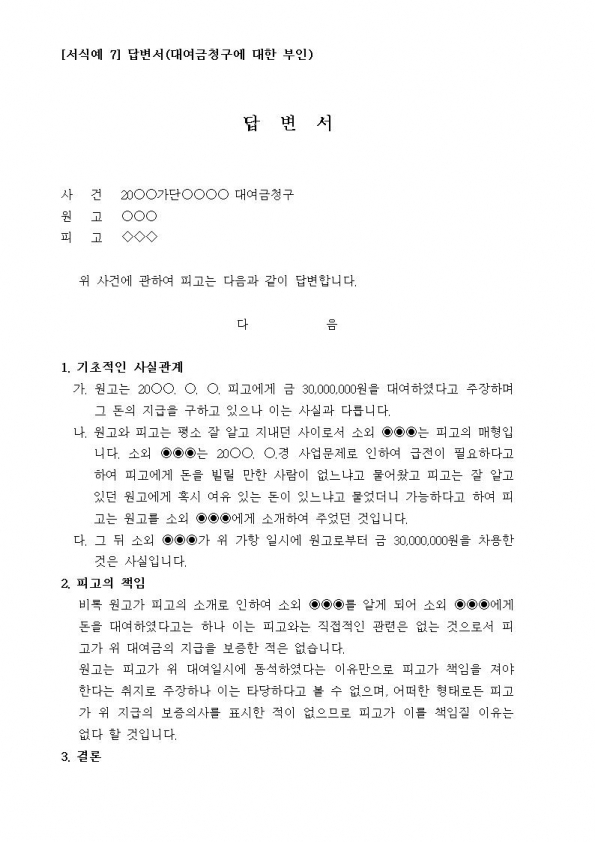 [서식예 7] 답변서(대여금청구에 대한 부인)

답 변 서

사 건 20○○가단○○○○ 대여금청구
원 고 ○○○
피 고 ◇◇◇

위 사건에 관하여 피고는 다음과 같이 답변합니다.

다 음

1. 기초적인 사실관계
가. 원고는 20○○. ○. ○. 피고에게 금 30,000,000원을 대여하였다고 주장하며 그 돈의 지급을 구하고 있으나 이는 사실과 다릅니다.
나. 원고와 피고는 평소 잘 알고 지내던 사이로서 소외 ◉◉◉는 피고의 매형입니다. 소외 ◉◉◉는 20○○. ○.경 사업문제로 인하여 급전이 필요하다고 하여 피고에게 돈을 빌릴 만한 사람이 없느냐고 물어왔고 피고는 잘 알고 있던 원고에게 혹시 여유 있는 돈이 있느냐고 물었더니 가능하다고 하여 피고는 원고를 소외 ◉◉◉에게 소개하여 주었던 것입니다.
다. 그 뒤 소외 ◉◉◉가 위 가항 일시에 원고로부터 금 30,000,000원을 차용한 것은 사실입니다.
2. 피고의 책임
비록 원고가 피고의 소개로 인하여 소외 ◉◉◉를 알게 되어 소외 ◉◉◉에게 돈을 대여하였다고는 하나 이는 피고와는 직접적인 관련은 없는 것으로서 피고가 위 대여금의 지급을 보증한 적은 없습니다.
원고는 피고가 위 대여일시에 동석하였다는 이유만으로 피고가 책임을 져야 한다는 취지로 주장하나 이는 타당하다고 볼 수 없으며, 어떠한 형태로든 피고가 위 지급의 보증의사를 표시한 적이 없으므로 피고가 이를 책임질 이유는 없다 할 것입니다.
3. 결론